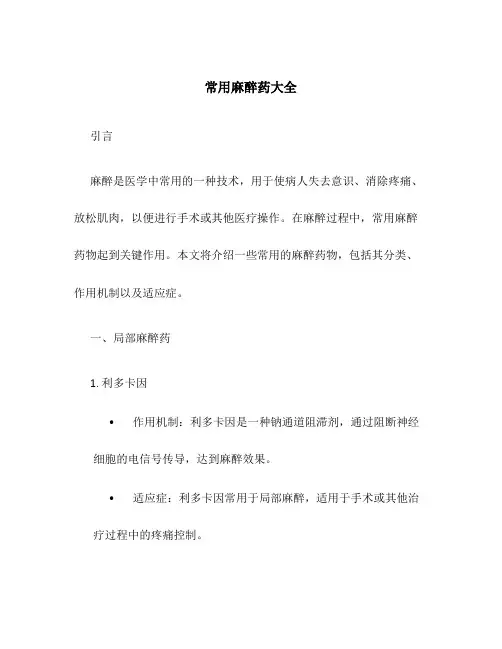 常用麻醉药大全

引言

麻醉是医学中常用的一种技术，用于使病人失去意识、消除疼痛、放松肌肉，以便进行手术或其他医疗操作。在麻醉过程中，常用麻醉药物起到关键作用。本文将介绍一些常用的麻醉药物，包括其分类、作用机制以及适应症。

一、局部麻醉药

1. 利多卡因

• 作用机制：利多卡因是一种钠通道阻滞剂，通过阻断神经细胞的电信号传导，达到麻醉效果。

• 适应症：利多卡因常用于局部麻醉，适用于手术或其他治疗过程中的疼痛控制。